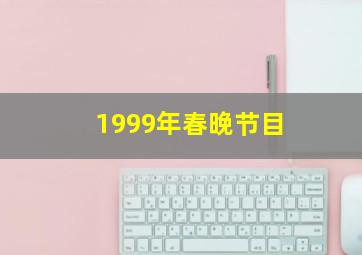 1999年春晚节目